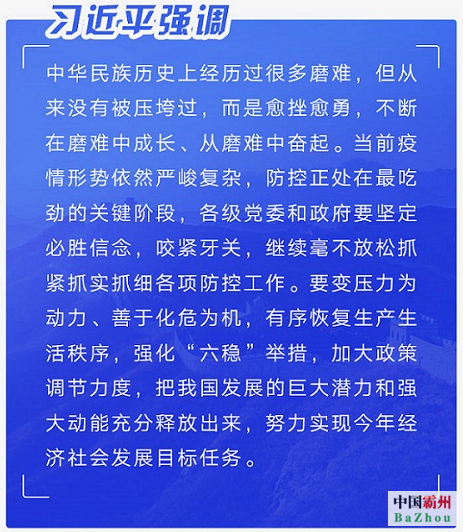 习近平强调

中华民族历史上经历过很多磨难，但从来没有被压垮过，而是愈挫愈勇，不断在磨难中成长、从磨难中奋起。当前疫情形势依然严峻复杂，防控正处在最吃劲的关键阶段，各级党委和政府要坚定必胜信念，咬紧牙关，继续毫不放松抓紧抓实抓细各项防控工作。要变压力为动力、善于化危为机，有序恢复生产生活秩序，强化“六稳”举措，加大政策调节力度，把我国发展的巨大潜力和强大动能充分释放出来，努力实现今年经济社会发展目标任务。

中国霸州
BaZhou